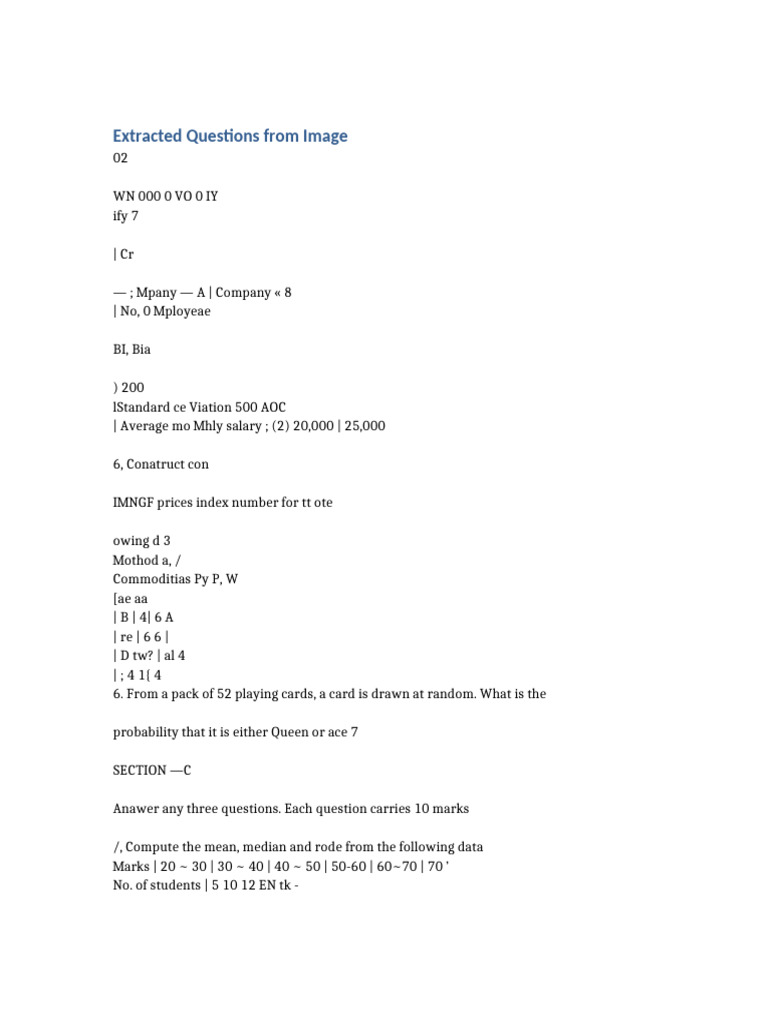 Extracted Questions from Image

02

WN 000 0 VO 0 IY
ify 7

| Cr

— ; Mpany — A | Company « 8
| No, 0 Mployeae

BI, Bia

) 200
lStandard ce Viation 500 AOC
| Average mo Mhly salary ; (2) 20,000 | 25,000

6, Conatruct con

IMNGF prices index number for tt ote

owing d 3
Mothod a, /
Commoditias Py P, W
[ae aa
| B | 4| 6 A
| re | 6 6 |
| D tw? | al 4
| ; 4 1( 4
6. From a pack of 52 playing cards, a card is drawn at random. What is the

probability that it is either Queen or ace 7

SECTION —C

Anawer any three questions. Each question carries 10 marks

/, Compute the mean, median and rode from the following data
Marks | 20 ~ 30 | 30 ~ 40 | 40 ~ 50 | 50-60 | 60~70 | 70 '
No. of students | 5 10 12 EN tk -